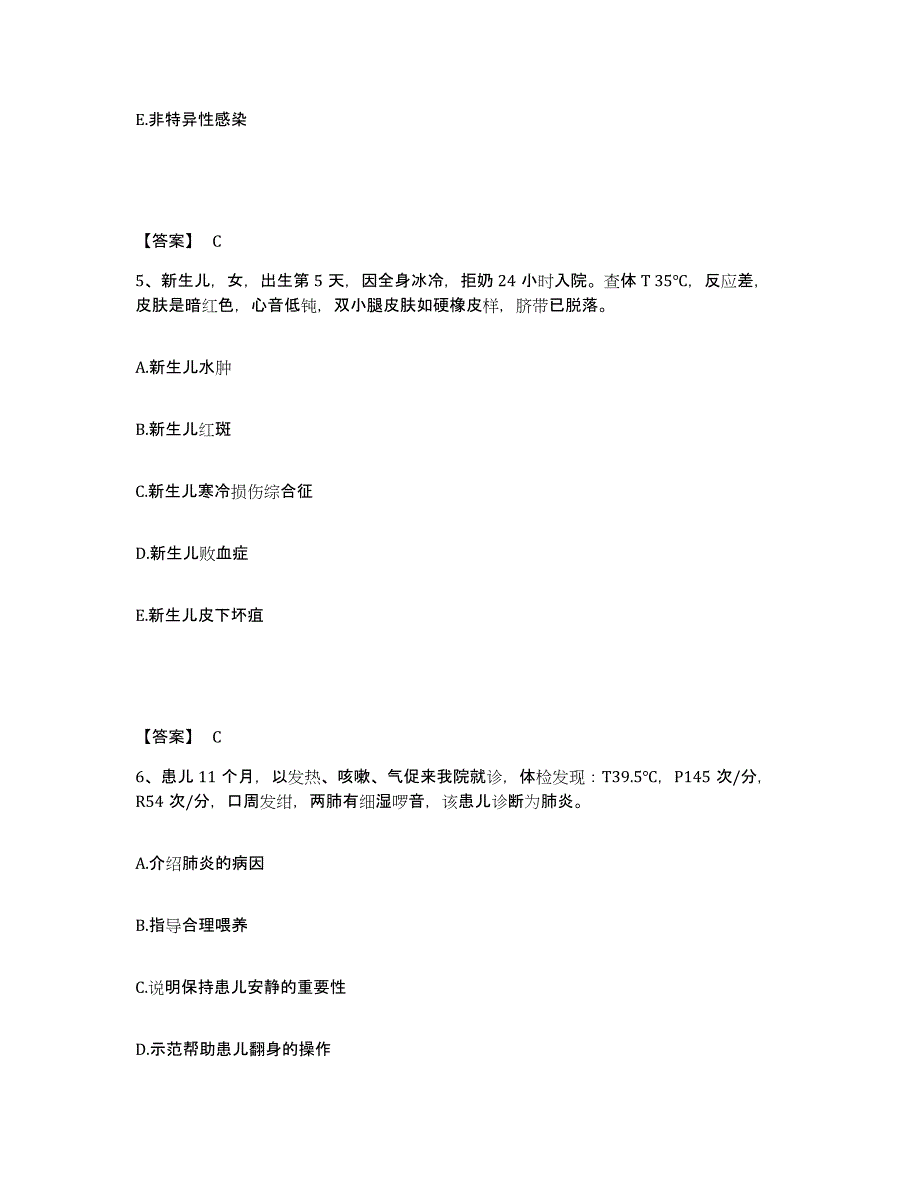 E.非特异性感染

【答案】 C

5、新生儿，女，出生第 5 天，因全身冰冷，拒奶 24 小时入院。查体 T 35℃，反应差，皮肤是暗红色，心音低钝，双小腿皮肤如硬橡皮样，脐带已脱落。

A.新生儿水肿

B.新生儿红斑

C.新生儿寒冷损伤综合征

D.新生儿败血症

E.新生儿皮下坏疽

【答案】 C

6、患儿 11 个月，以发热、咳嗽、气促来我院就诊，体检发现：T39.5℃，P145 次/分，R54 次/分，口周发绀，两肺有细湿啰音，该患儿诊断为肺炎。

A.介绍肺炎的病因

B.指导合理喂养

C.说明保持患儿安静的重要性

D.示范帮助患儿翻身的操作